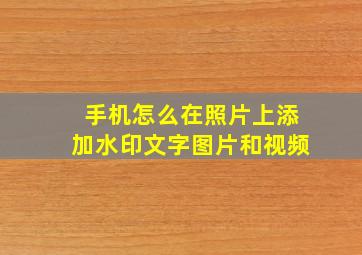 手机怎么在照片上添加水印文字图片和视频